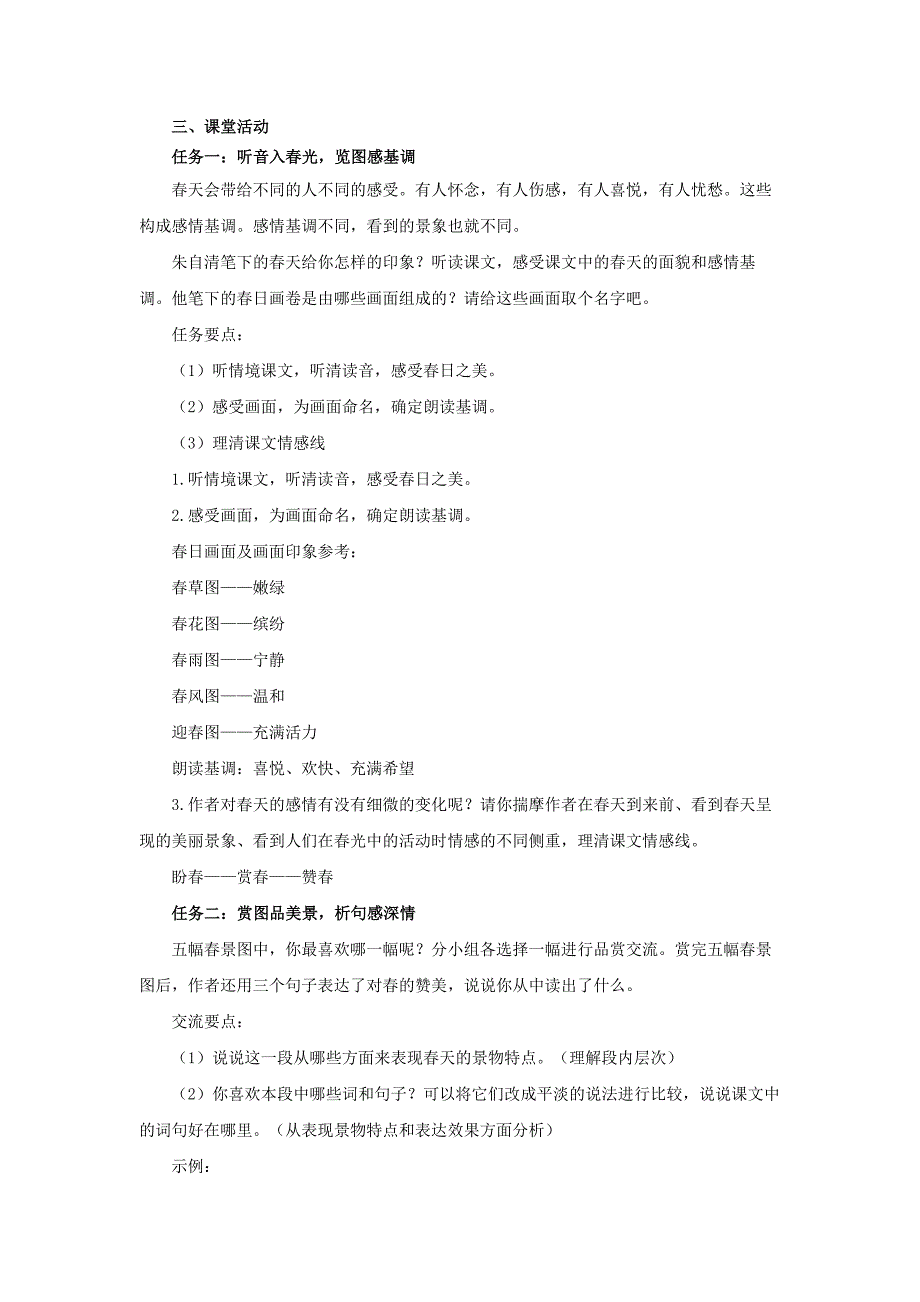 三、课堂活动

任务一：听音入春光，览图感基调

春天会带给不同的人不同的感受。有人怀念，有人伤感，有人喜悦，有人忧愁。这些构成感情基调。感情基调不同，看到的景象也就不同。

朱自清笔下的春天给你怎样的印象？听读课文，感受课文中的春天的面貌和感情基调。他笔下的春日画卷是由哪些画面组成的？请给这些画面取个名字吧。

任务要点：

（1）听情境课文，听清读音，感受春日之美。

（2）感受画面，为画面命名，确定朗读基调。

（3）理清课文情感线

1.听情境课文，听清读音，感受春日之美。

2.感受画面，为画面命名，确定朗读基调。

春日画面及画面印象参考：

春草图——嫩绿

春花图——缤纷

春雨图——宁静

春风图——温和

迎春图——充满活力

朗读基调：喜悦、欢快、充满希望

3.作者对春天的感情有没有细微的变化呢？请你揣摩作者在春天到来前、看到春天呈现的美丽景象、看到人们在春光中的活动时情感的不同侧重，理清课文情感线。

盼春——赏春——赞春

任务二：赏图品美景，析句感深情

五幅春景图中，你最喜欢哪一幅呢？分小组各选择一幅进行品赏交流。赏完五幅春景图后，作者还用三个句子表达了对春的赞美，说说你从中读出了什么。

交流要点：

（1）说说这一段从哪些方面来表现春天的景物特点。（理解段内层次）

（2）你喜欢本段中哪些词和句子？可以将它们改成平淡的说法进行比较，说说课文中的词句好在哪里。（从表现景物特点和表达效果方面分析）

示例：